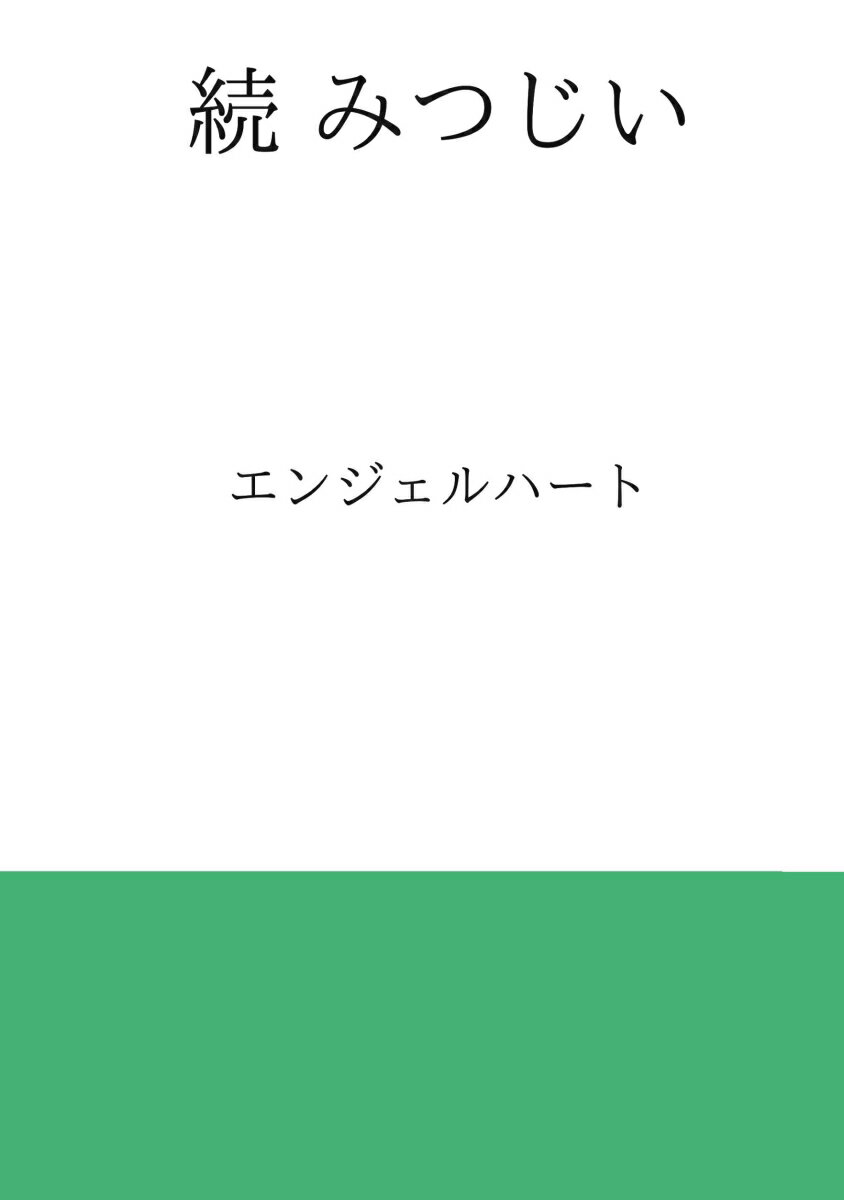 続 みつじい

エンジェルハート